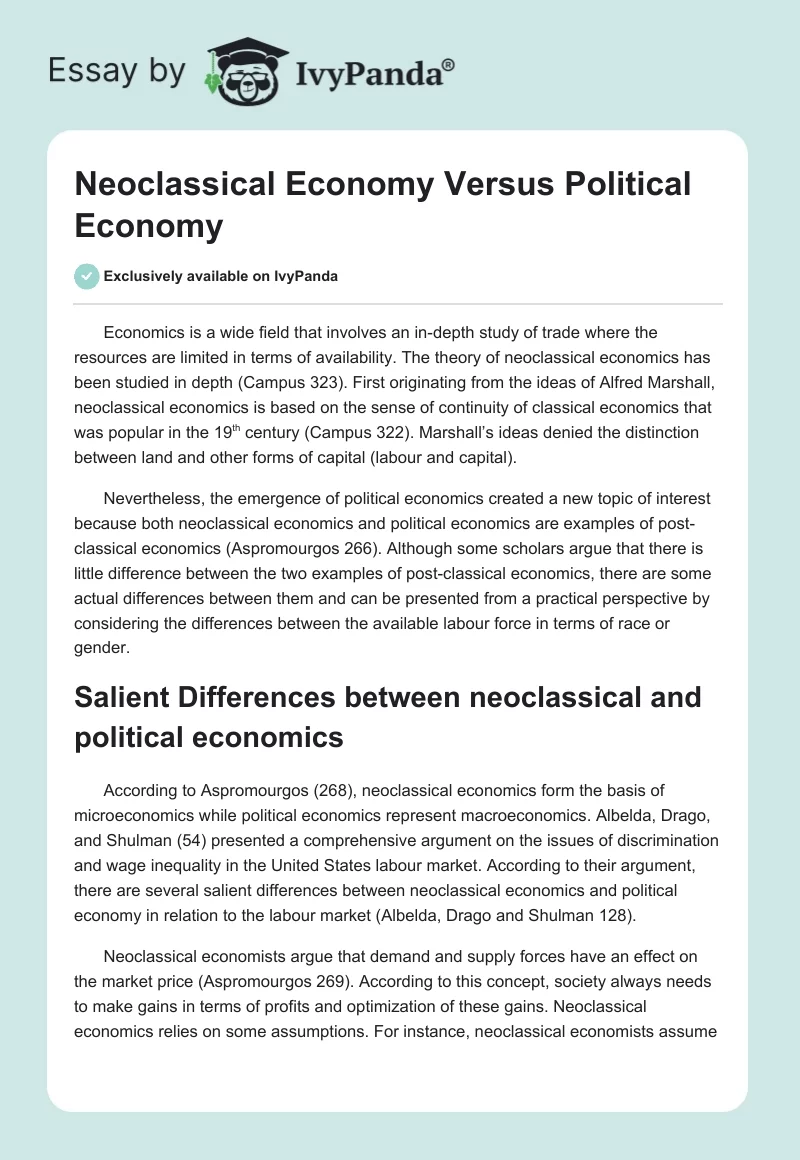 Essay by IvyPanda®

Neoclassical Economy Versus Political Economy

Exclusively available on IvyPanda

Economics is a wide field that involves an in-depth study of trade where the resources are limited in terms of availability. The theory of neoclassical economics has been studied in depth (Campus 323). First originating from the ideas of Alfred Marshall, neoclassical economics is based on the sense of continuity of classical economics that was popular in the 19$^{th}$ century (Campus 322). Marshall's ideas denied the distinction between land and other forms of capital (labour and capital).

Nevertheless, the emergence of political economics created a new topic of interest because both neoclassical economics and political economics are examples of post-classical economics (Aspromourgos 266). Although some scholars argue that there is little difference between the two examples of post-classical economics, there are some actual differences between them and can be presented from a practical perspective by considering the differences between the available labour force in terms of race or gender.

Salient Differences between neoclassical and political economics

According to Aspromourgos (268), neoclassical economics form the basis of microeconomics while political economics represent macroeconomics. Albelda, Drago, and Shulman (54) presented a comprehensive argument on the issues of discrimination and wage inequality in the United States labour market. According to their argument, there are several salient differences between neoclassical economics and political economy in relation to the labour market (Albelda, Drago and Shulman 128).

Neoclassical economists argue that demand and supply forces have an effect on the market price (Aspromourgos 269). According to this concept, society always needs to make gains in terms of profits and optimization of these gains. Neoclassical economics relies on some assumptions. For instance, neoclassical economists assume